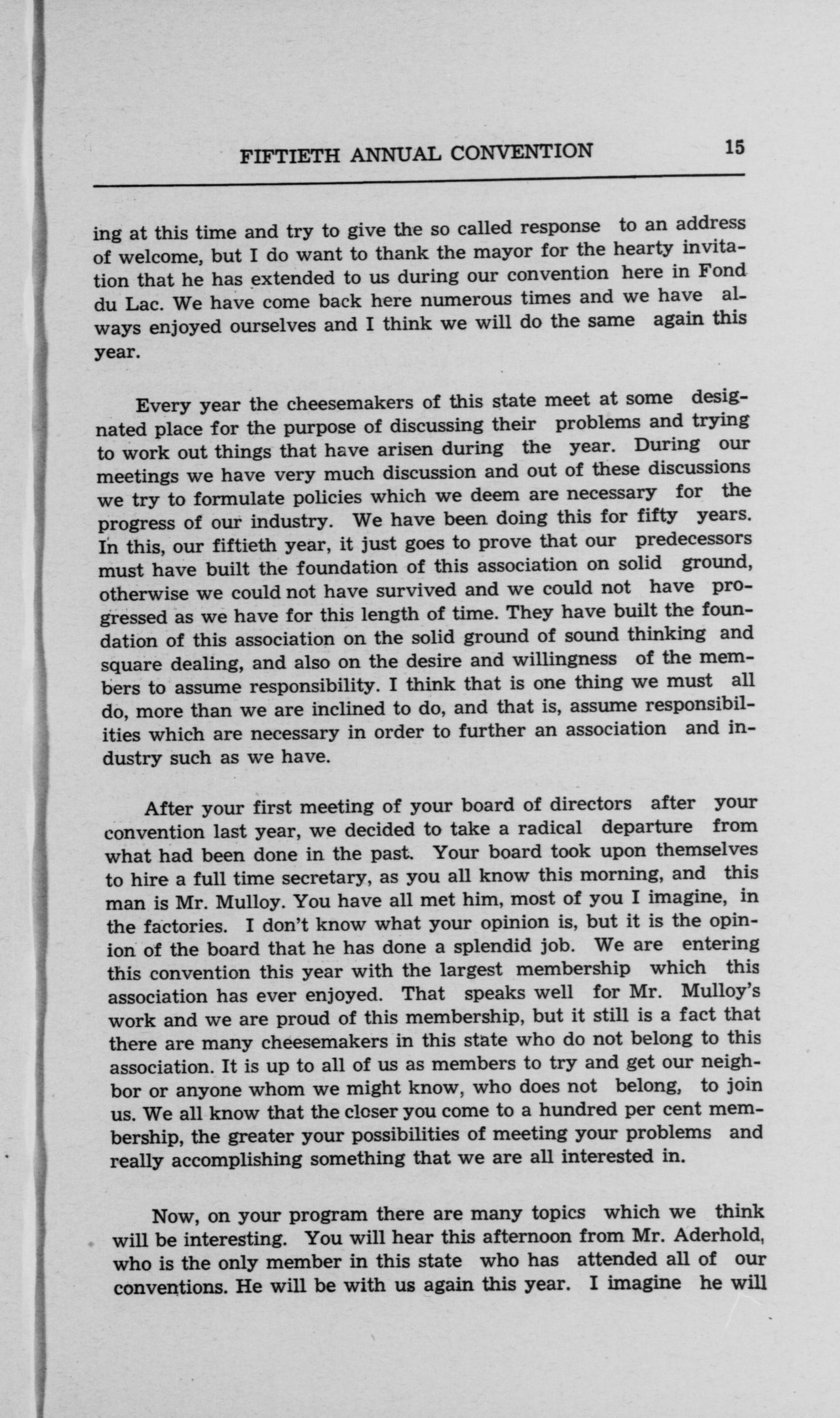 FIFTIETH ANNUAL CONVENTION 15

ing at this time and try to give the so called response to an address of welcome, but I do want to thank the mayor for the hearty invitation that he has extended to us during our convention here in Fond du Lac. We have come back here numerous times and we have always enjoyed ourselves and I think we will do the same again this year.

Every year the cheesemakers of this state meet at some designated place for the purpose of discussing their problems and trying to work out things that have arisen during the year. During our meetings we have very much discussion and out of these discussions we try to formulate policies which we deem are necessary for the progress of our industry. We have been doing this for fifty years. In this, our fiftieth year, it just goes to prove that our predecessors must have built the foundation of this association on solid ground, otherwise we could not have survived and we could not have progressed as we have for this length of time. They have built the foundation of this association on the solid ground of sound thinking and square dealing, and also on the desire and willingness of the members to assume responsibility. I think that is one thing we must all do, more than we are inclined to do, and that is, assume responsibilities which are necessary in order to further an association and industry such as we have.

After your first meeting of your board of directors after your convention last year, we decided to take a radical departure from what had been done in the past. Your board took upon themselves to hire a full time secretary, as you all know this morning, and this man is Mr. Mulloy. You have all met him, most of you I imagine, in the factories. I don't know what your opinion is, but it is the opinion of the board that he has done a splendid job. We are entering this convention this year with the largest membership which this association has ever enjoyed. That speaks well for Mr. Mulloy's work and we are proud of this membership, but it still is a fact that there are many cheesemakers in this state who do not belong to this association. It is up to all of us as members to try and get our neighbor or anyone whom we might know, who does not belong, to join us. We all know that the closer you come to a hundred per cent membership, the greater your possibilities of meeting your problems and really accomplishing something that we are all interested in.

Now, on your program there are many topics which we think will be interesting. You will hear this afternoon from Mr. Aderhold, who is the only member in this state who has attended all of our conventions. He will be with us again this year. I imagine he will